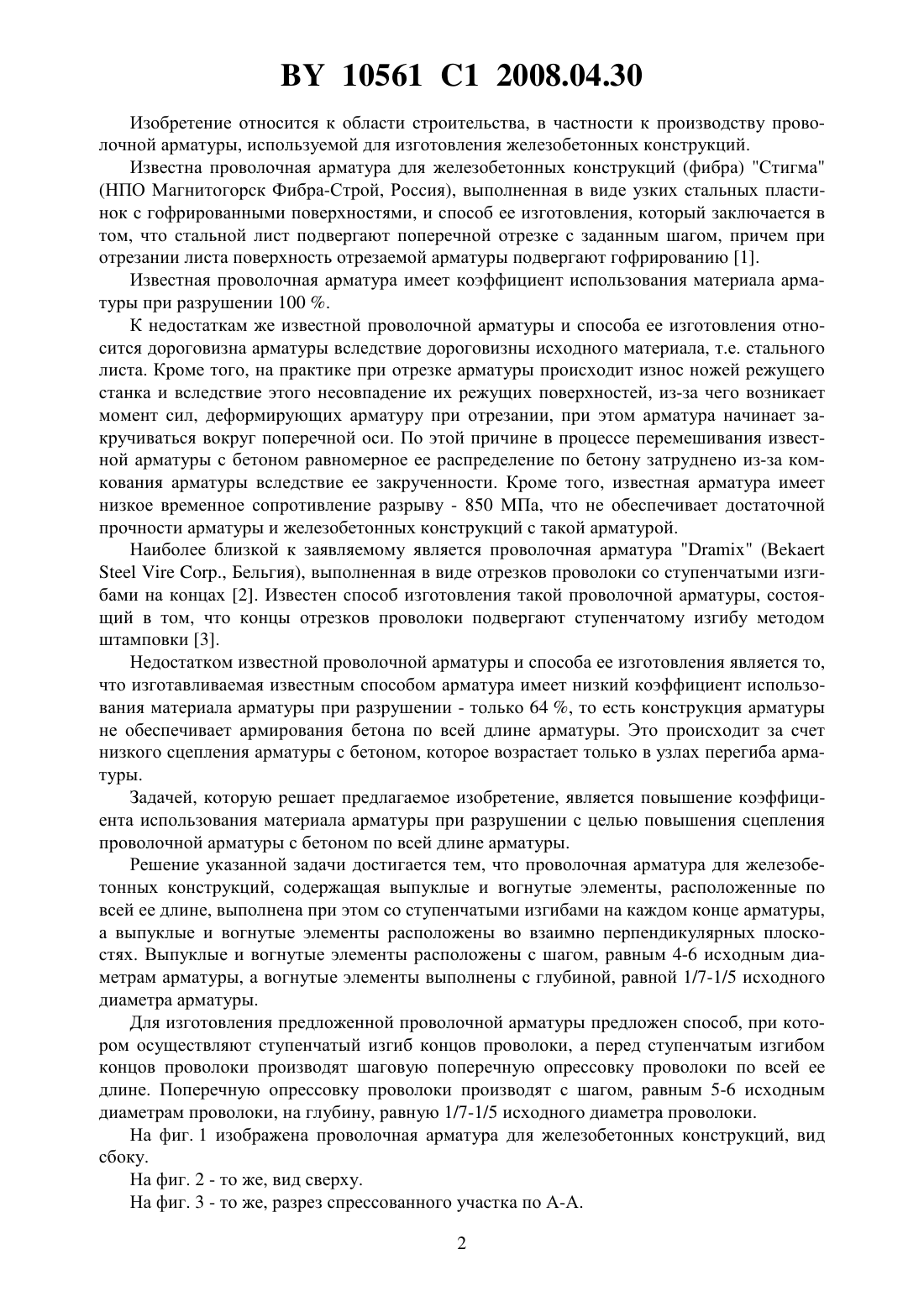 BY 10561 C1 2008.04.30

Изобретение относится к области строительства, в частности к производству проволочной арматуры, используемой для изготовления железобетонных конструкций.

Известна проволочная арматура для железобетонных конструкций (фибра) "Стигма" (НПО Магнитогорск Фибра-Строй, Россия), выполненная в виде узких стальных пластинок с гофрированными поверхностями, и способ ее изготовления, который заключается в том, что стальной лист подвергают поперечной отрезке с заданным шагом, причем при отрезании листа поверхность отрезаемой арматуры подвергают гофрированию [1].

Известная проволочная арматура имеет коэффициент использования материала арматуры при разрушении 100 %.

К недостаткам же известной проволочной арматуры и способа ее изготовления относится дороговизна арматуры вследствие дороговизны исходного материала, т.е. стального листа. Кроме того, на практике при отрезке арматуры происходит износ ножей режущего станка и вследствие этого несовпадение их режущих поверхностей, из-за чего возникает момент сил, деформирующих арматуру при отрезании, при этом арматура начинает закручиваться вокруг поперечной оси. По этой причине в процессе перемешивания известной арматуры с бетоном равномерное ее распределение по бетону затруднено из-за комкования арматуры вследствие ее закрученности. Кроме того, известная арматура имеет низкое временное сопротивление разрыву - 850 МПа, что не обеспечивает достаточной прочности арматуры и железобетонных конструкций с такой арматурой.

Наиболее близкой к заявляемому является проволочная арматура "Dramix" (Bekaert Steel Vire Corp., Бельгия), выполненная в виде отрезков проволоки со ступенчатыми изгибами на концах [2]. Известен способ изготовления такой проволочной арматуры, состоящий в том, что концы отрезков проволоки подвергают ступенчатому изгибу методом штамповки [3].

Недостатком известной проволочной арматуры и способа ее изготовления является то, что изготавливаемая известным способом арматура имеет низкий коэффициент использования материала арматуры при разрушении - только 64 %, то есть конструкция арматуры не обеспечивает армирования бетона по всей длине арматуры. Это происходит за счет низкого сцепления арматуры с бетоном, которое возрастает только в узлах перегиба арматуры.

Задачей, которую решает предлагаемое изобретение, является повышение коэффициента использования материала арматуры при разрушении с целью повышения сцепления проволочной арматуры с бетоном по всей длине арматуры.

Решение указанной задачи достигается тем, что проволочная арматура для железобетонных конструкций, содержащая выпуклые и вогнутые элементы, расположенные по всей ее длине, выполнена при этом со ступенчатыми изгибами на каждом конце арматуры, а выпуклые и вогнутые элементы расположены во взаимно перпендикулярных плоскостях. Выпуклые и вогнутые элементы расположены с шагом, равным 4-6 исходным диаметрам арматуры, а вогнутые элементы выполнены с глубиной, равной 1/7-1/5 исходного диаметра арматуры.

Для изготовления предложенной проволочной арматуры предложен способ, при котором осуществляют ступенчатый изгиб концов проволоки, а перед ступенчатым изгибом концов проволоки производят шаговую поперечную опрессовку проволоки по всей ее длине. Поперечную опрессовку проволоки производят с шагом, равным 5-6 исходным диаметрам проволоки, на глубину, равную 1/7-1/5 исходного диаметра проволоки.

На фиг. 1 изображена проволочная арматура для железобетонных конструкций, вид сбоку.

На фиг. 2 - то же, вид сверху.

На фиг. 3 - то же, разрез спрессованного участка по А-А.

2